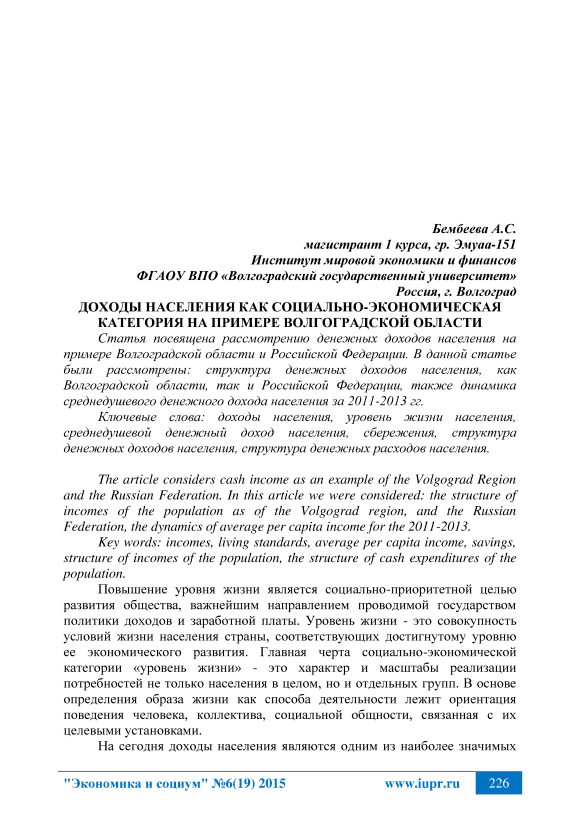 Бембеева А.С.
магистрант 1 курса, гр. Эмуаа-151
Институт мировой экономики и финансов
ФГАОУ ВПО «Волгоградский государственный университет»
Россия, г. Волгоград

ДОХОДЫ НАСЕЛЕНИЯ КАК СОЦИАЛЬНО-ЭКОНОМИЧЕСКАЯ КАТЕГОРИЯ НА ПРИМЕРЕ ВОЛГОГРАДСКОЙ ОБЛАСТИ

Статья посвящена рассмотрению денежных доходов населения на примере Волгоградской области и Российской Федерации. В данной статье были рассмотрены: структура денежных доходов населения, как Волгоградской области, так и Российской Федерации, также динамика среднедушевого денежного дохода населения за 2011-2013 гг.

Ключевые слова: доходы населения, уровень жизни населения, среднедушевой денежный доход населения, сбережения, структура денежных доходов населения, структура денежных расходов населения.

The article considers cash income as an example of the Volgograd Region and the Russian Federation. In this article we were considered: the structure of incomes of the population as of the Volgograd region, and the Russian Federation, the dynamics of average per capita income for the 2011-2013.

Key words: incomes, living standards, average per capita income, savings, structure of incomes of the population, the structure of cash expenditures of the population.

Повышение уровня жизни является социально-приоритетной целью развития общества, важнейшим направлением проводимой государством политики доходов и заработной платы. Уровень жизни - это совокупность условий жизни населения страны, соответствующих достигнутому уровню ее экономического развития. Главная черта социально-экономической категории «уровень жизни» - это характер и масштабы реализации потребностей не только населения в целом, но и отдельных групп. В основе определения образа жизни как способа деятельности лежит ориентация поведения человека, коллектива, социальной общности, связанная с их целевыми установками.

На сегодня доходы населения являются одним из наиболее значимых

"Экономика и социум" №6(19) 2015 www.iupr.ru 226